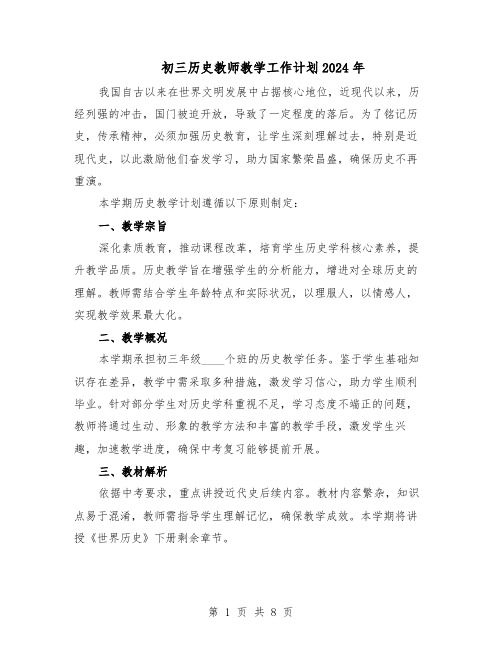 初三历史教师教学工作计划2024年

我国自古以来在世界文明发展中占据核心地位，近现代以来，历经列强的冲击，国门被迫开放，导致了一定程度的落后。为了铭记历史，传承精神，必须加强历史教育，让学生深刻理解过去，特别是近现代史，以此激励他们奋发学习，助力国家繁荣昌盛，确保历史不再重演。

本学期历史教学计划遵循以下原则制定：

一、教学宗旨

深化素质教育，推动课程改革，培育学生历史学科核心素养，提升教学品质。历史教学旨在增强学生的分析能力，增进对全球历史的理解。教师需结合学生年龄特点和实际状况，以理服人，以情感人，实现教学效果最大化。

二、教学概况

本学期承担初三年级____个班的历史教学任务。鉴于学生基础知识存在差异，教学中需采取多种措施，激发学习信心，助力学生顺利毕业。针对部分学生对历史学科重视不足，学习态度不端正的问题，教师将通过生动、形象的教学方法和丰富的教学手段，激发学生兴趣，加速教学进度，确保中考复习能够提前开展。

三、教材解析

依据中考要求，重点讲授近代史后续内容。教材内容繁杂，知识点易于混淆，教师需指导学生理解记忆，确保教学成效。本学期将讲授《世界历史》下册剩余章节。

第 1 页 共 8 页